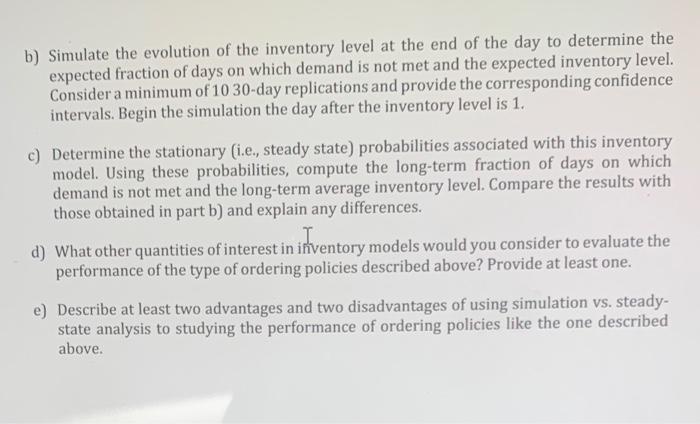 b) Simulate the evolution of the inventory level at the end of the day to determine the expected fraction of days on which demand is not met and the expected inventory level. Consider a minimum of 10 30-day replications and provide the corresponding confidence intervals. Begin the simulation the day after the inventory level is 1.

c) Determine the stationary (i.e., steady state) probabilities associated with this inventory model. Using these probabilities, compute the long-term fraction of days on which demand is not met and the long-term average inventory level. Compare the results with those obtained in part b) and explain any differences.

d) What other quantities of interest in inventory models would you consider to evaluate the performance of the type of ordering policies described above? Provide at least one.

e) Describe at least two advantages and two disadvantages of using simulation vs. steady-state analysis to studying the performance of ordering policies like the one described above.